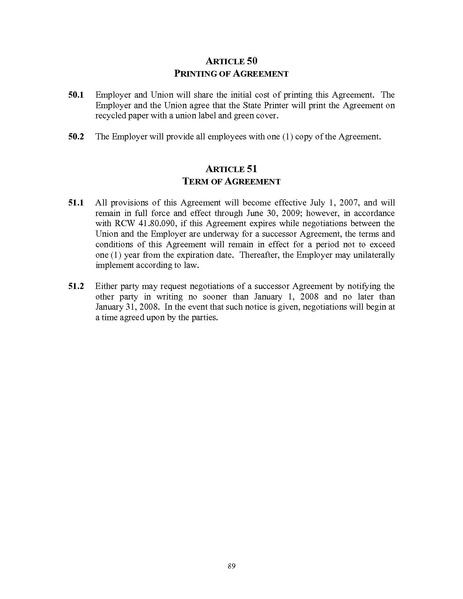 ARTICLE 50
PRINTING OF AGREEMENT

50.1 Employer and Union will share the initial cost of printing this Agreement. The Employer and the Union agree that the State Printer will print the Agreement on recycled paper with a union label and green cover.

50.2 The Employer will provide all employees with one (1) copy of the Agreement.

ARTICLE 51
TERM OF AGREEMENT

51.1 All provisions of this Agreement will become effective July 1, 2007, and will remain in full force and effect through June 30, 2009; however, in accordance with RCW 41.80.090, if this Agreement expires while negotiations between the Union and the Employer are underway for a successor Agreement, the terms and conditions of this Agreement will remain in effect for a period not to exceed one (1) year from the expiration date. Thereafter, the Employer may unilaterally implement according to law.

51.2 Either party may request negotiations of a successor Agreement by notifying the other party in writing no sooner than January 1, 2008 and no later than January 31, 2008. In the event that such notice is given, negotiations will begin at a time agreed upon by the parties.

89